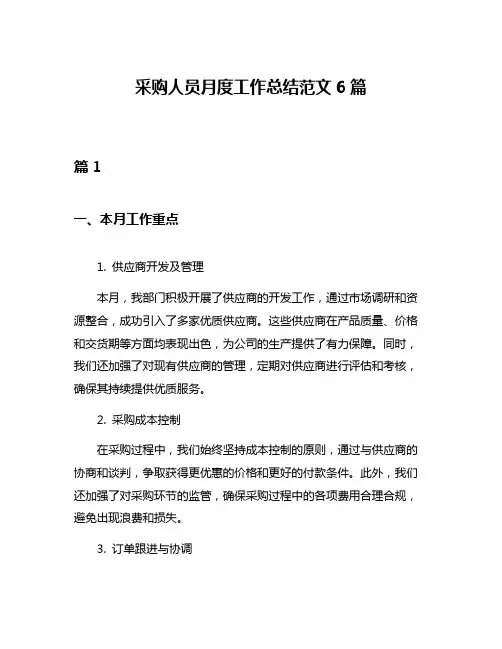 采购人员月度工作总结范文 6 篇

篇 1

一、本月工作重点

1. 供应商开发及管理

本月，我部门积极开展了供应商的开发工作，通过市场调研和资源整合，成功引入了多家优质供应商。这些供应商在产品质量、价格和交货期等方面均表现出色，为公司的生产提供了有力保障。同时，我们还加强了对现有供应商的管理，定期对供应商进行评估和考核，确保其持续提供优质服务。

2. 采购成本控制

在采购过程中，我们始终坚持成本控制的原则，通过与供应商的协商和谈判，争取获得更优惠的价格和更好的付款条件。此外，我们还加强了对采购环节的监管，确保采购过程中的各项费用合理合规，避免出现浪费和损失。

3. 订单跟进与协调